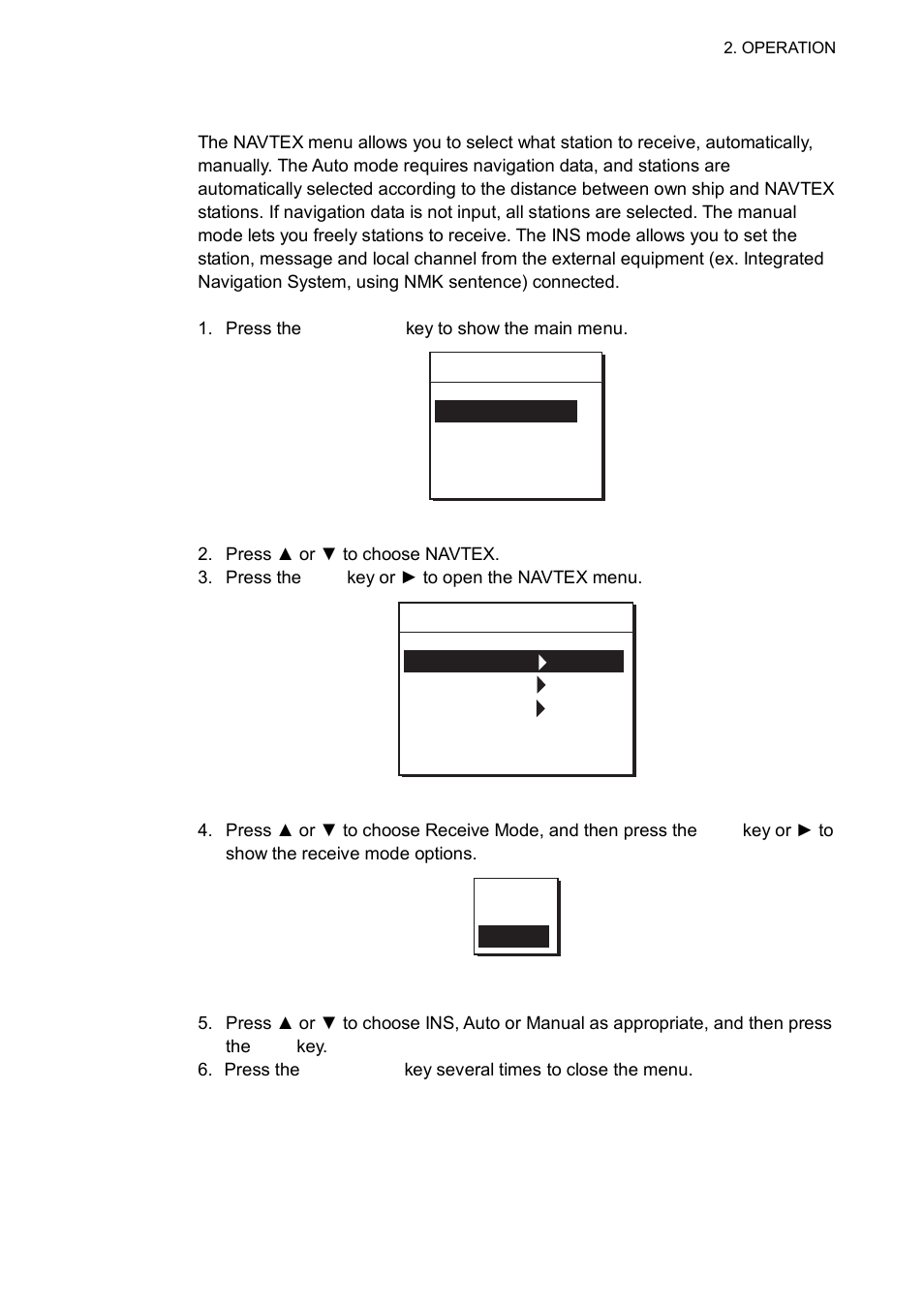 2. OPERATION

The NAVTEX menu allows you to select what station to receive, automatically, manually. The Auto mode requires navigation data, and stations are automatically selected according to the distance between own ship and NAVTEX stations. If navigation data is not input, all stations are selected. The manual mode lets you freely stations to receive. The INS mode allows you to set the station, message and local channel from the external equipment (ex. Integrated Navigation System, using NMK sentence) connected.

1. Press the key to show the main menu.

2. Press ▲ or ▼ to choose NAVTEX.
3. Press the key or ► to open the NAVTEX menu.

4. Press ▲ or ▼ to choose Receive Mode, and then press the key or ► to show the receive mode options.

5. Press ▲ or ▼ to choose INS, Auto or Manual as appropriate, and then press the key.
6. Press the key several times to close the menu.